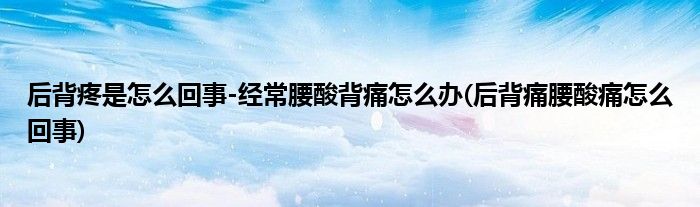 后背疼是怎么回事-经常腰酸背痛怎么办(后背痛腰酸痛怎么回事)